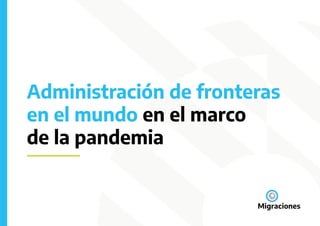 Administración de fronteras en el mundo en el marco de la pandemia

Migraciones